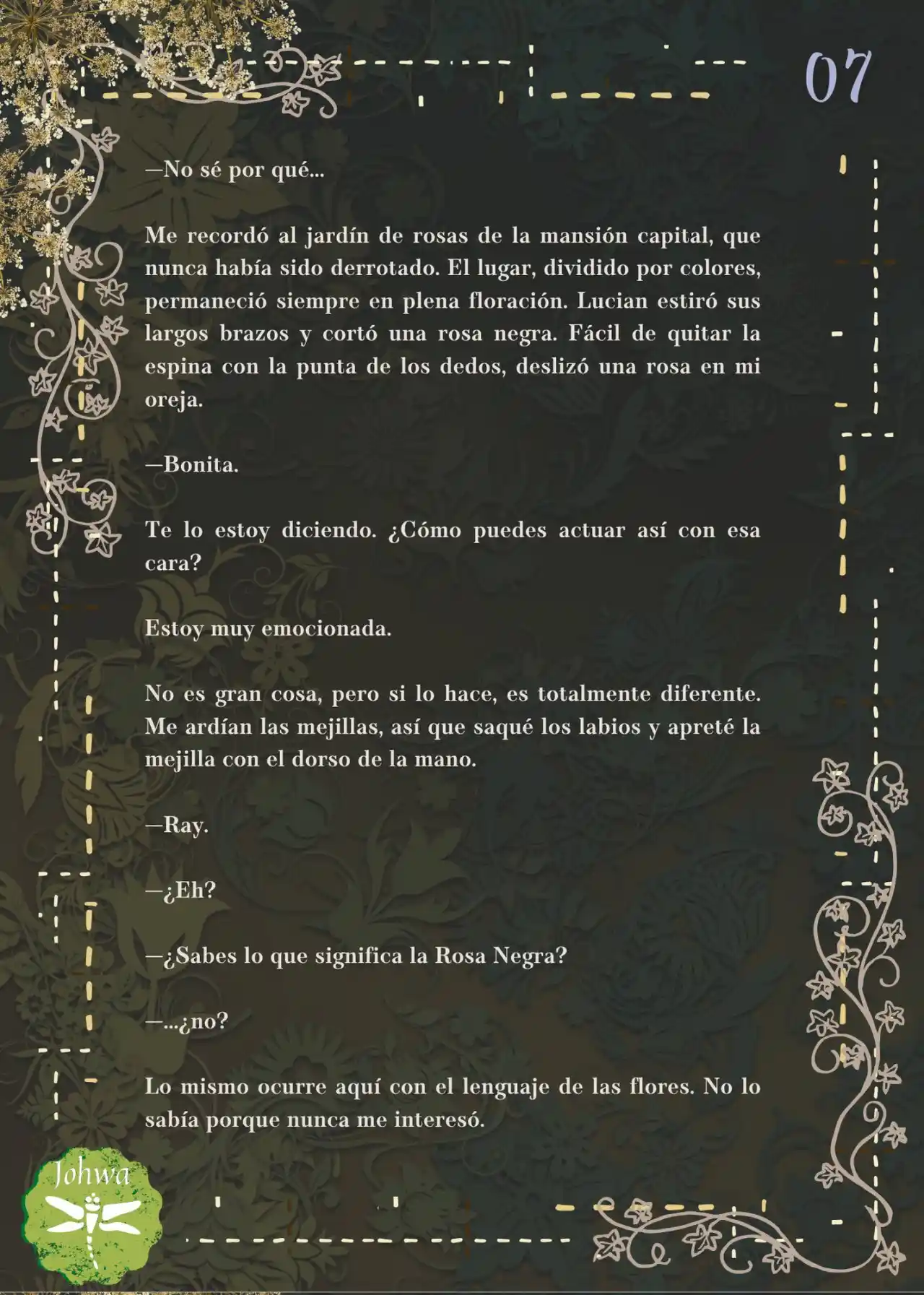 07

—No sé por qué...

Me recordó al jardín de rosas de la mansión capital, que nunca había sido derrotado. El lugar, dividido por colores, permaneció siempre en plena floración. Lucian estiró sus largos brazos y cortó una rosa negra. Fácil de quitar la espina con la punta de los dedos, deslizó una rosa en mi oreja.

—Bonita.

Te lo estoy diciendo. ¿Cómo puedes actuar así con esa cara?

Estoy muy emocionada.

No es gran cosa, pero si lo hace, es totalmente diferente. Me ardían las mejillas, así que saqué los labios y apreté la mejilla con el dorso de la mano.

—Ray.

—¿Eh?

—¿Sabes lo que significa la Rosa Negra?

—...¿no?

Lo mismo ocurre aquí con el lenguaje de las flores. No lo sabía porque nunca me interesó.

Johwa